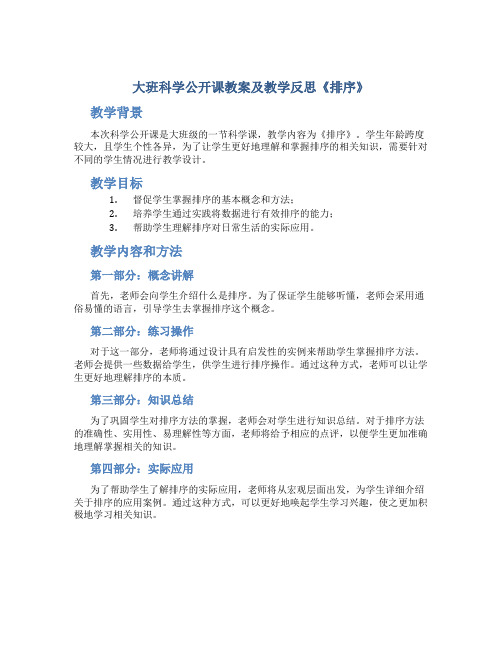 大班科学公开课教案及教学反思《排序》

教学背景

本次科学公开课是大班级的一节科学课，教学内容为《排序》。学生年龄跨度较大，且学生个性各异，为了让学生更好地理解和掌握排序的相关知识，需要针对不同的学生情况进行教学设计。

教学目标

1. 督促学生掌握排序的基本概念和方法；
2. 培养学生通过实践将数据进行有效排序的能力；
3. 帮助学生理解排序对日常生活的实际应用。

教学内容和方法

第一部分：概念讲解

首先，老师会向学生介绍什么是排序。为了保证学生能够听懂，老师会采用通俗易懂的语言，引导学生去掌握排序这个概念。

第二部分：练习操作

对于这一部分，老师将通过设计具有启发性的实例来帮助学生掌握排序方法。老师会提供一些数据给学生，供学生进行排序操作。通过这种方式，老师可以让学生更好地理解排序的本质。

第三部分：知识总结

为了巩固学生对排序方法的掌握，老师会对学生进行知识总结。对于排序方法的准确性、实用性、易理解性等方面，老师将给予相应的点评，以便学生更加准确地理解掌握相关的知识。

第四部分：实际应用

为了帮助学生了解排序的实际应用，老师将从宏观层面出发，为学生详细介绍关于排序的应用案例。通过这种方式，可以更好地唤起学生学习兴趣，使之更加积极地学习相关知识。